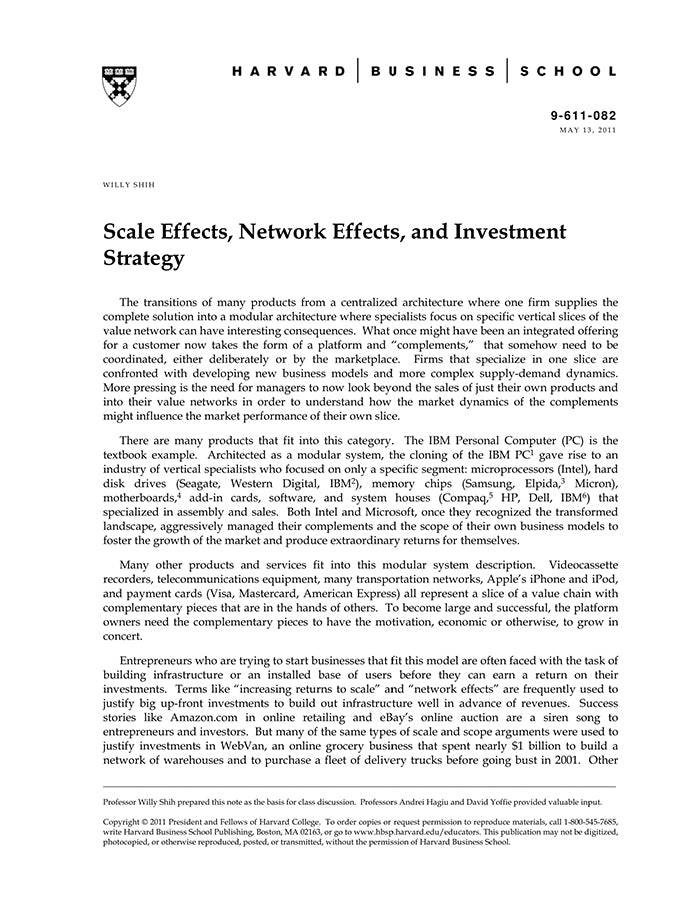 HARVARD | BUSINESS | SCHOOL

9-611-082
MAY 13, 2011

WILLY SHIH

Scale Effects, Network Effects, and Investment Strategy

The transitions of many products from a centralized architecture where one firm supplies the complete solution into a modular architecture where specialists focus on specific vertical slices of the value network can have interesting consequences. What once might have been an integrated offering for a customer now takes the form of a platform and "complements," that somehow need to be coordinated, either deliberately or by the marketplace. Firms that specialize in one slice are confronted with developing new business models and more complex supply-demand dynamics. More pressing is the need for managers to now look beyond the sales of just their own products and into their value networks in order to understand how the market dynamics of the complements might influence the market performance of their own slice.

There are many products that fit into this category. The IBM Personal Computer (PC) is the textbook example. Architected as a modular system, the cloning of the IBM PC$^1$ gave rise to an industry of vertical specialists who focused on only a specific segment: microprocessors (Intel), hard disk drives (Seagate, Western Digital, IBM$^2$), memory chips (Samsung, Elpida,$^3$ Micron), motherboards,$^4$ add-in cards, software, and system houses (Compaq,$^5$ HP, Dell, IBM$^6$) that specialized in assembly and sales. Both Intel and Microsoft, once they recognized the transformed landscape, aggressively managed their complements and the scope of their own business models to foster the growth of the market and produce extraordinary returns for themselves.

Many other products and services fit into this modular system description. Videocassette recorders, telecommunications equipment, many transportation networks, Apple's iPhone and iPod, and payment cards (Visa, Mastercard, American Express) all represent a slice of a value chain with complementary pieces that are in the hands of others. To become large and successful, the platform owners need the complementary pieces to have the motivation, economic or otherwise, to grow in concert.

Entrepreneurs who are trying to start businesses that fit this model are often faced with the task of building infrastructure or an installed base of users before they can earn a return on their investments. Terms like "increasing returns to scale" and "network effects" are frequently used to justify big up-front investments to build out infrastructure well in advance of revenues. Success stories like Amazon.com in online retailing and eBay's online auction are a siren song to entrepreneurs and investors. But many of the same types of scale and scope arguments were used to justify investments in WebVan, an online grocery business that spent nearly $1 billion to build a network of warehouses and to purchase a fleet of delivery trucks before going bust in 2001. Other

Professor Willy Shih prepared this note as the basis for class discussion. Professors Andrei Hagiu and David Yoffie provided valuable input.

Copyright © 2011 President and Fellows of Harvard College. To order copies or request permission to reproduce materials, call 1-800-545-7685, write Harvard Business School Publishing, Boston, MA 02163, or go to www.hbsp.harvard.edu/educators. This publication may not be digitized, photocopied, or otherwise reproduced, posted, or transmitted, without the permission of Harvard Business School.